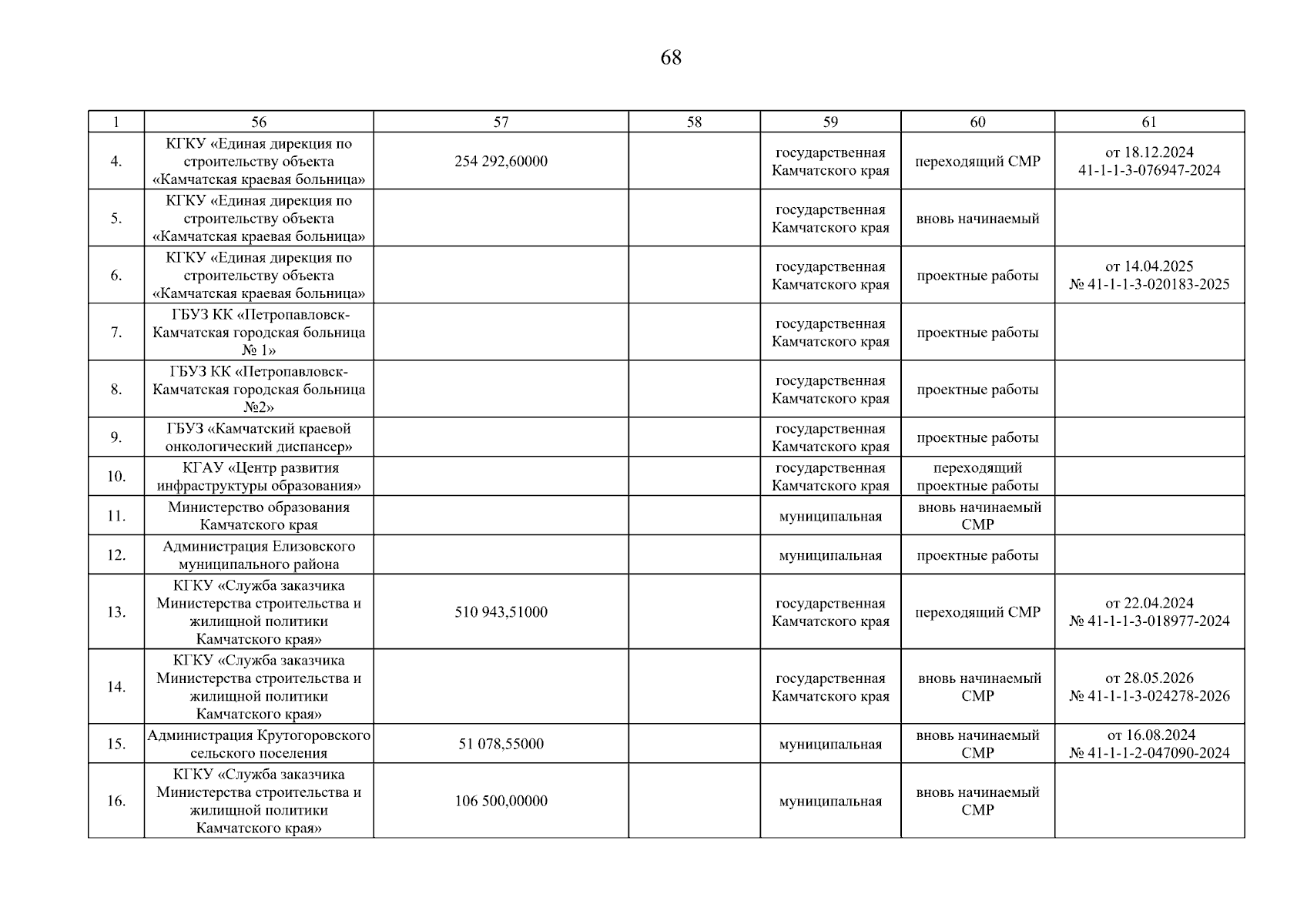 68

| 1 | 56 | 57 | 58 | 59 | 60 | 61 |
|---|---|---|---|---|---|---|
| 4. | КГКУ «Единая дирекция по строительству объекта «Камчатская краевая больница» | 254 292,60000 |  | государственная Камчатского края | переходящий СМР | от 18.12.2024 41-1-1-3-076947-2024 |
| 5. | КГКУ «Единая дирекция по строительству объекта «Камчатская краевая больница» |  |  | государственная Камчатского края | вновь начинаемый |  |
| 6. | КГКУ «Единая дирекция по строительству объекта «Камчатская краевая больница» |  |  | государственная Камчатского края | проектные работы | от 14.04.2025 № 41-1-1-3-020183-2025 |
| 7. | ГБУЗ КК «Петропавловск-Камчатская городская больница № 1» |  |  | государственная Камчатского края | проектные работы |  |
| 8. | ГБУЗ КК «Петропавловск-Камчатская городская больница №2» |  |  | государственная Камчатского края | проектные работы |  |
| 9. | ГБУЗ «Камчатский краевой онкологический диспансер» |  |  | государственная Камчатского края | проектные работы |  |
| 10. | КГАУ «Центр развития инфраструктуры образования» |  |  | государственная Камчатского края | переходящий проектные работы |  |
| 11. | Министерство образования Камчатского края |  |  | муниципальная | вновь начинаемый СМР |  |
| 12. | Администрация Елизовского муниципального района |  |  | муниципальная | проектные работы |  |
| 13. | КГКУ «Служба заказчика Министерства строительства и жилищной политики Камчатского края» | 510 943,51000 |  | государственная Камчатского края | переходящий СМР | от 22.04.2024 № 41-1-1-3-018977-2024 |
| 14. | КГКУ «Служба заказчика Министерства строительства и жилищной политики Камчатского края» |  |  | государственная Камчатского края | вновь начинаемый СМР | от 28.05.2026 № 41-1-1-3-024278-2026 |
| 15. | Администрация Крутогоровского сельского поселения | 51 078,55000 |  | муниципальная | вновь начинаемый СМР | от 16.08.2024 № 41-1-1-2-047090-2024 |
| 16. | КГКУ «Служба заказчика Министерства строительства и жилищной политики Камчатского края» | 106 500,00000 |  | муниципальная | вновь начинаемый СМР |  |